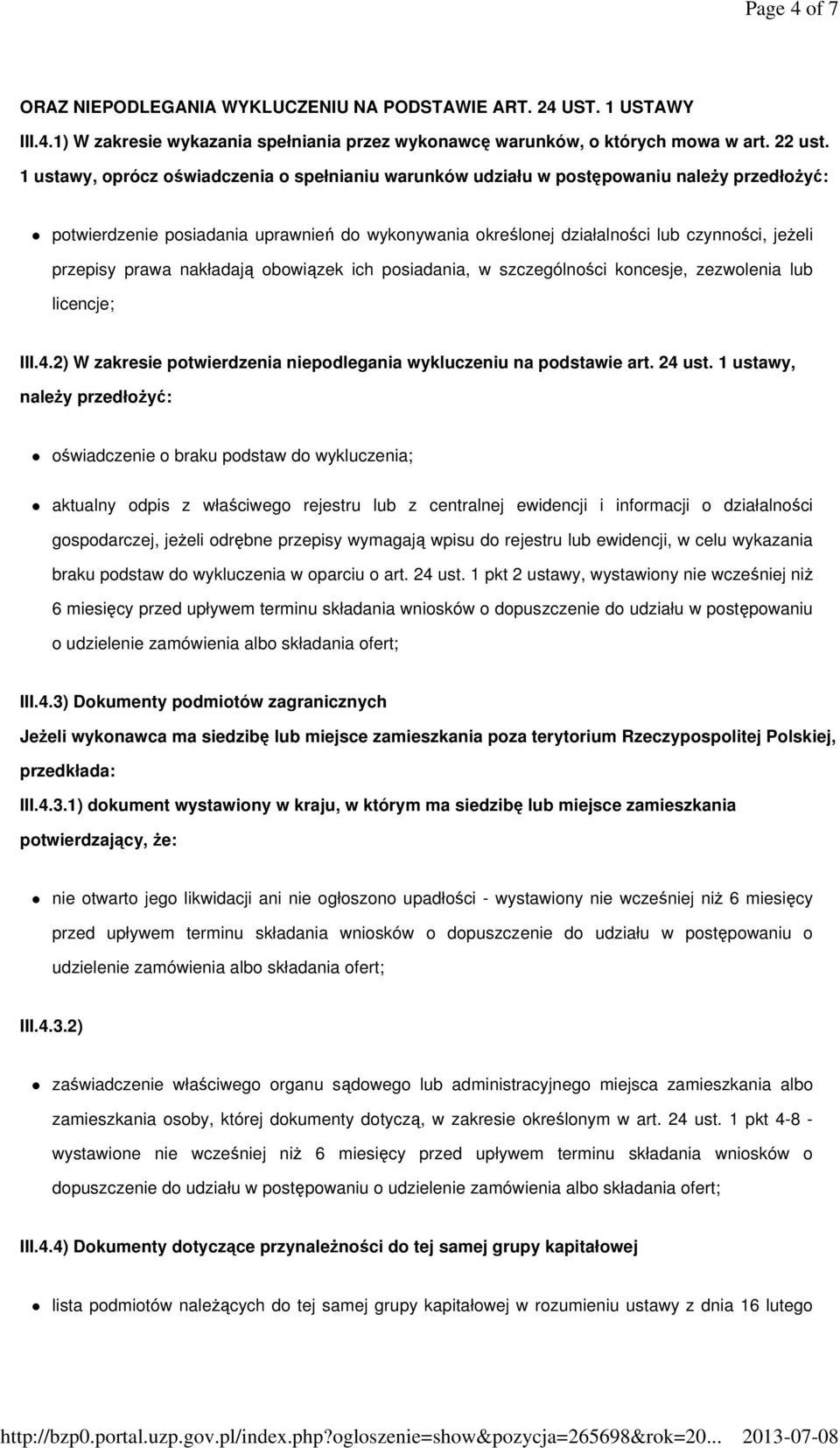 Page 4 of 7

ORAZ NIEPODLEGANIA WYKLUCZENIU NA PODSTAWIE ART. 24 UST. 1 USTAWY

III.4.1) W zakresie wykazania spełniania przez wykonawcę warunków, o których mowa w art. 22 ust. 1 ustawy, oprócz oświadczenia o spełnianiu warunków udziału w postępowaniu należy przedłożyć:

potwierdzenie posiadania uprawnień do wykonywania określonej działalności lub czynności, jeżeli przepisy prawa nakładają obowiązek ich posiadania, w szczególności koncesje, zezwolenia lub licencje;

III.4.2) W zakresie potwierdzenia niepodlegania wykluczeniu na podstawie art. 24 ust. 1 ustawy, należy przedłożyć:

oświadczenie o braku podstaw do wykluczenia;

aktualny odpis z właściwego rejestru lub z centralnej ewidencji i informacji o działalności gospodarczej, jeżeli odrębne przepisy wymagają wpisu do rejestru lub ewidencji, w celu wykazania braku podstaw do wykluczenia w oparciu o art. 24 ust. 1 pkt 2 ustawy, wystawiony nie wcześniej niż 6 miesięcy przed upływem terminu składania wniosków o dopuszczenie do udziału w postępowaniu o udzielenie zamówienia albo składania ofert;

III.4.3) Dokumenty podmiotów zagranicznych

Jeżeli wykonawca ma siedzibę lub miejsce zamieszkania poza terytorium Rzeczypospolitej Polskiej, przedkłada:

III.4.3.1) dokument wystawiony w kraju, w którym ma siedzibę lub miejsce zamieszkania potwierdzający, że:

nie otwarto jego likwidacji ani nie ogłoszono upadłości - wystawiony nie wcześniej niż 6 miesięcy przed upływem terminu składania wniosków o dopuszczenie do udziału w postępowaniu o udzielenie zamówienia albo składania ofert;

III.4.3.2)

zaświadczenie właściwego organu sądowego lub administracyjnego miejsca zamieszkania albo zamieszkania osoby, której dokumenty dotyczą, w zakresie określonym w art. 24 ust. 1 pkt 4-8 - wystawione nie wcześniej niż 6 miesięcy przed upływem terminu składania wniosków o dopuszczenie do udziału w postępowaniu o udzielenie zamówienia albo składania ofert;

III.4.4) Dokumenty dotyczące przynależności do tej samej grupy kapitałowej

lista podmiotów należących do tej samej grupy kapitałowej w rozumieniu ustawy z dnia 16 lutego

http://bzp0.portal.uzp.gov.pl/index.php?ogloszenie=show&pozycja=265698&rok=20... 2013-07-08